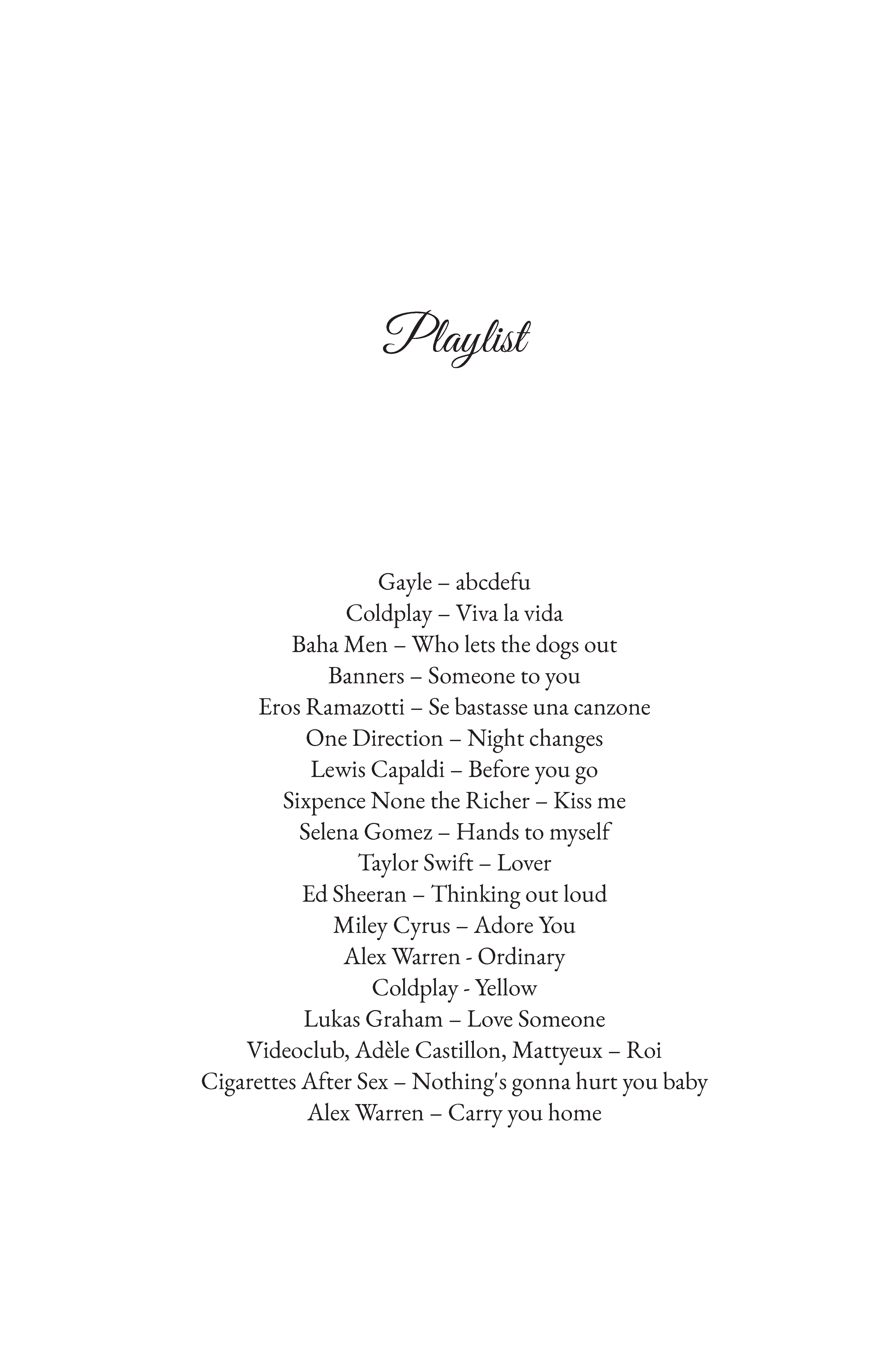 Playlist

Gayle – abcdefu
Coldplay – Viva la vida
Baha Men – Who lets the dogs out
Banners – Someone to you
Eros Ramazotti – Se bastasse una canzone
One Direction – Night changes
Lewis Capaldi – Before you go
Sixpence None the Richer – Kiss me
Selena Gomez – Hands to myself
Taylor Swift – Lover
Ed Sheeran – Thinking out loud
Miley Cyrus – Adore You
Alex Warren - Ordinary
Coldplay - Yellow
Lukas Graham – Love Someone
Videoclub, Adèle Castillon, Mattyeux – Roi
Cigarettes After Sex – Nothing's gonna hurt you baby
Alex Warren – Carry you home